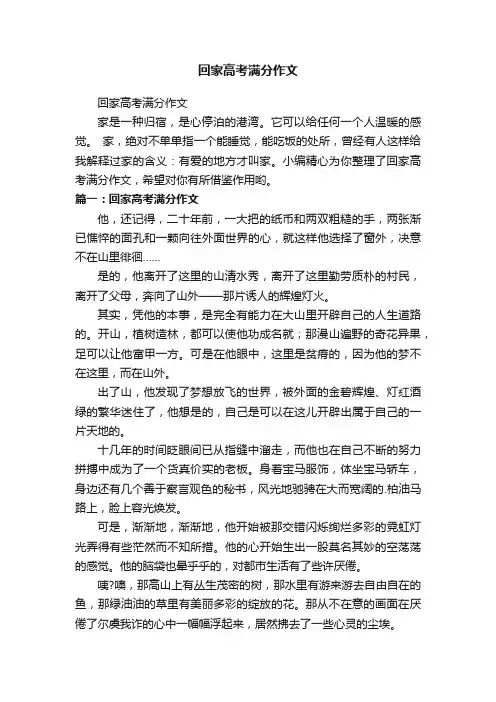 回家高考满分作文

回家高考满分作文

家是一种归宿，是心停泊的港湾。它可以给任何一个人温暖的感觉。 家，绝对不单单指一个能睡觉，能吃饭的处所，曾经有人这样给我解释过家的含义：有爱的地方才叫家。小编精心为你整理了回家高考满分作文，希望对你有所借鉴作用哟。

篇一：回家高考满分作文

他，还记得，二十年前，一大把的纸币和两双粗糙的手，两张渐已憔悴的面孔和一颗向往外面世界的心，就这样他选择了窗外，决意不在山里徘徊……

是的，他离开了这里的山清水秀，离开了这里勤劳质朴的村民，离开了父母，奔向了山外——那片诱人的辉煌灯火。

其实，凭他的本事，是完全有能力在大山里开辟自己的人生道路的。开山，植树造林，都可以使他功成名就；那漫山遍野的奇花异果，足可以让他富甲一方。可是在他眼中，这里是贫瘠的，因为他的梦不在这里，而在山外。

出了山，他发现了梦想放飞的世界，被外面的金碧辉煌、灯红酒绿的繁华迷住了，他想是的，自己是可以在这儿开辟出属于自己的一片天地的。

十几年的时间眨眼间已从指缝中溜走，而他也在自己不断的努力拼搏中成为了一个货真价实的老板。身着宝马服饰，体坐宝马轿车，身边还有几个善于察言观色的秘书，风光地驰骋在大而宽阔的.柏油马路上，脸上容光焕发。

可是，渐渐地，渐渐地，他开始被那交错闪烁绚烂多彩的霓虹灯光弄得有些茫然而不知所措。他的心开始生出一股莫名其妙的空荡荡的感觉。他的脑袋也晕乎乎的，对都市生活有了些许厌倦。

咦?噢，那高山上有丛生茂密的树，那水里有游来游去自由自在的鱼，那绿油油的草里有美丽多彩的绽放的花。那从不在意的画面在厌倦了尔虞我诈的心中一幅幅浮起来，居然拂去了一些心灵的尘埃。